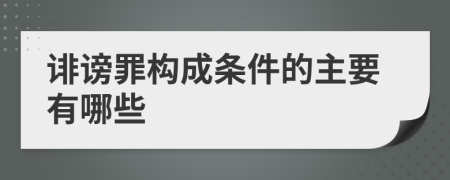 诽谤罪构成条件的主要有哪些